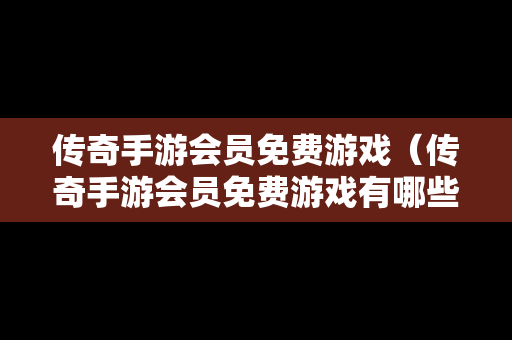 传奇手游会员免费游戏（传奇手游会员免费游戏有哪些